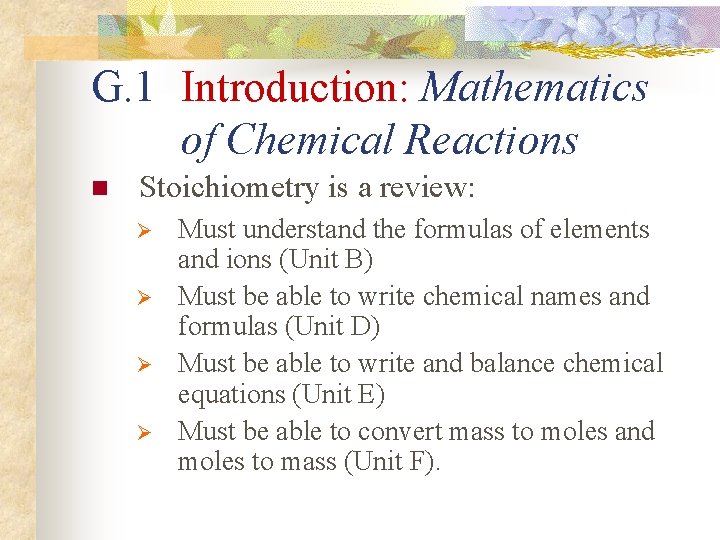 G.1 Introduction: Mathematics of Chemical Reactions

Stoichiometry is a review:

Must understand the formulas of elements and ions (Unit B)

Must be able to write chemical names and formulas (Unit D)

Must be able to write and balance chemical equations (Unit E)

Must be able to convert mass to moles and moles to mass (Unit F).